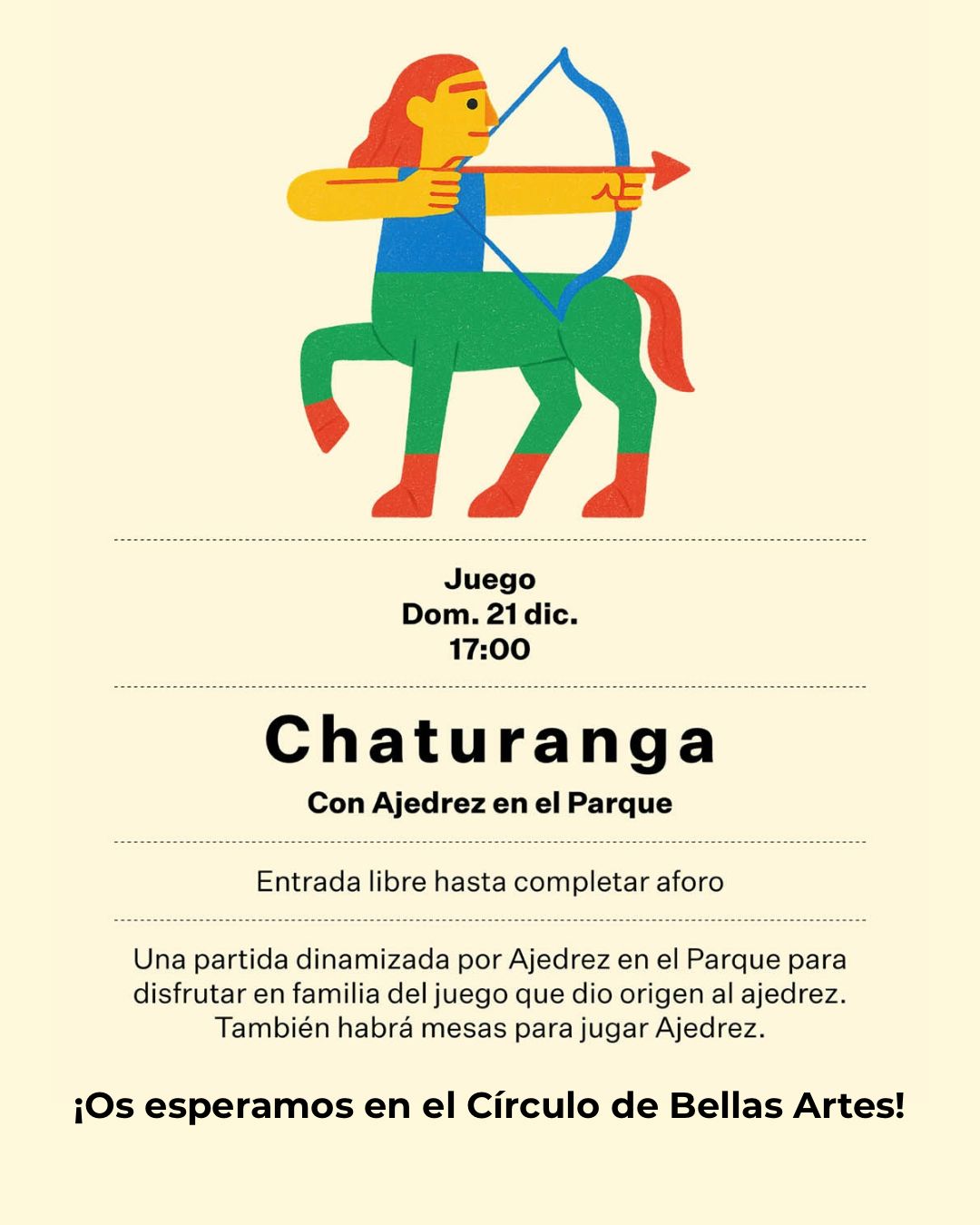 Juego
Dom. 21 dic.
17:00

Chaturanga

Con Ajedrez en el Parque

Entrada libre hasta completar aforo

Una partida dinamizada por Ajedrez en el Parque para disfrutar en familia del juego que dio origen al ajedrez. También habrá mesas para jugar Ajedrez.

¡Os esperamos en el Círculo de Bellas Artes!